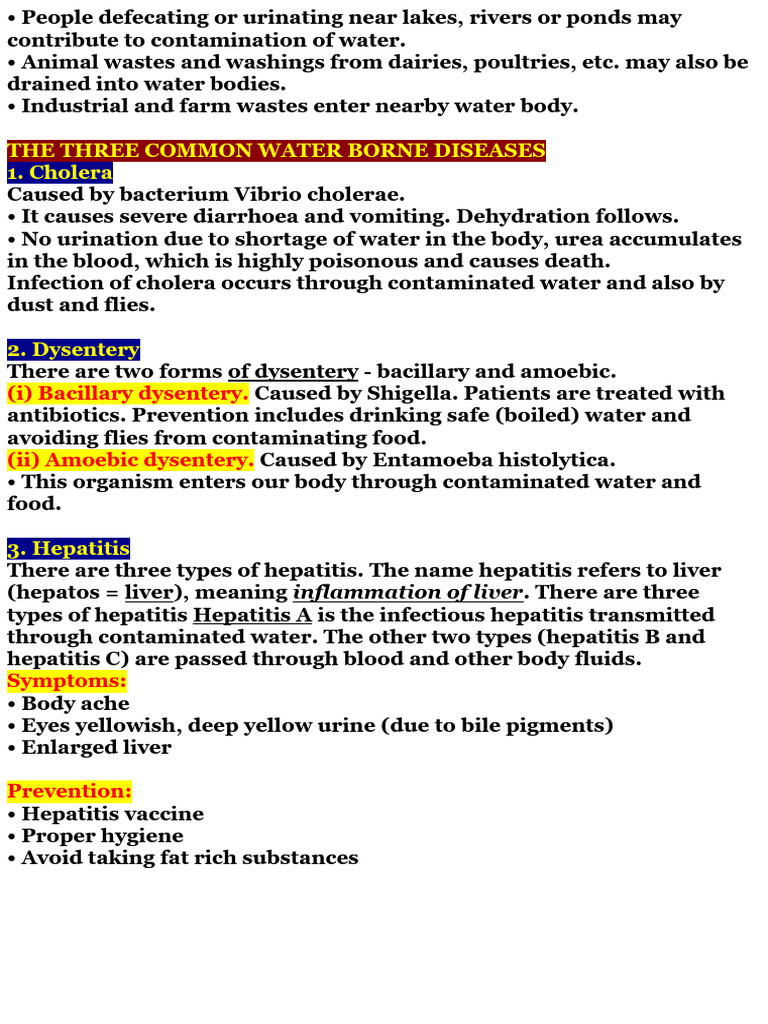 • People defecating or urinating near lakes, rivers or ponds may contribute to contamination of water.
• Animal wastes and washings from dairies, poultries, etc. may also be drained into water bodies.
• Industrial and farm wastes enter nearby water body.

THE THREE COMMON WATER BORNE DISEASES
1. Cholera
Caused by bacterium Vibrio cholerae.
• It causes severe diarrhoea and vomiting. Dehydration follows.
• No urination due to shortage of water in the body, urea accumulates in the blood, which is highly poisonous and causes death.
Infection of cholera occurs through contaminated water and also by dust and flies.

2. Dysentery
There are two forms of dysentery - bacillary and amoebic.
(i) Bacillary dysentery. Caused by Shigella. Patients are treated with antibiotics. Prevention includes drinking safe (boiled) water and avoiding flies from contaminating food.
(ii) Amoebic dysentery. Caused by Entamoeba histolytica.
• This organism enters our body through contaminated water and food.

3. Hepatitis
There are three types of hepatitis. The name hepatitis refers to liver (hepatos = liver), meaning inflammation of liver. There are three types of hepatitis Hepatitis A is the infectious hepatitis transmitted through contaminated water. The other two types (hepatitis B and hepatitis C) are passed through blood and other body fluids.
Symptoms:
• Body ache
• Eyes yellowish, deep yellow urine (due to bile pigments)
• Enlarged liver

Prevention:
• Hepatitis vaccine
• Proper hygiene
• Avoid taking fat rich substances